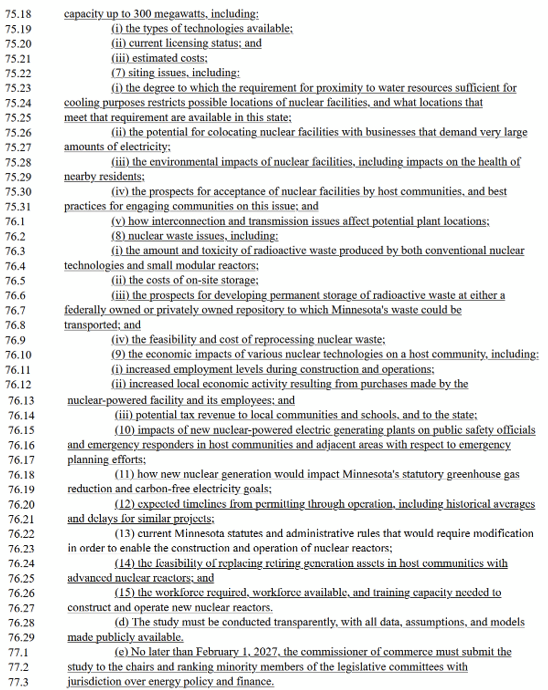 75.18 capacity up to 300 megawatts, including:
75.19 (i) the types of technologies available;
75.20 (ii) current licensing status; and
75.21 (iii) estimated costs;
75.22 (7) siting issues, including:
75.23 (i) the degree to which the requirement for proximity to water resources sufficient for
75.24 cooling purposes restricts possible locations of nuclear facilities, and what locations that
75.25 meet that requirement are available in this state;
75.26 (ii) the potential for colocating nuclear facilities with businesses that demand very large
75.27 amounts of electricity;
75.28 (iii) the environmental impacts of nuclear facilities, including impacts on the health of
75.29 nearby residents;
75.30 (iv) the prospects for acceptance of nuclear facilities by host communities, and best
75.31 practices for engaging communities on this issue; and
76.1 (v) how interconnection and transmission issues affect potential plant locations;
76.2 (8) nuclear waste issues, including:
76.3 (i) the amount and toxicity of radioactive waste produced by both conventional nuclear
76.4 technologies and small modular reactors;
76.5 (ii) the costs of on-site storage;
76.6 (iii) the prospects for developing permanent storage of radioactive waste at either a
76.7 federally owned or privately owned repository to which Minnesota's waste could be
76.8 transported; and
76.9 (iv) the feasibility and cost of reprocessing nuclear waste;
76.10 (9) the economic impacts of various nuclear technologies on a host community, including:
76.11 (i) increased employment levels during construction and operations;
76.12 (ii) increased local economic activity resulting from purchases made by the
76.13 nuclear-powered facility and its employees; and
76.14 (iii) potential tax revenue to local communities and schools, and to the state;
76.15 (10) impacts of new nuclear-powered electric generating plants on public safety officials
76.16 and emergency responders in host communities and adjacent areas with respect to emergency
76.17 planning efforts;
76.18 (11) how new nuclear generation would impact Minnesota's statutory greenhouse gas
76.19 reduction and carbon-free electricity goals;
76.20 (12) expected timelines from permitting through operation, including historical averages
76.21 and delays for similar projects;
76.22 (13) current Minnesota statutes and administrative rules that would require modification
76.23 in order to enable the construction and operation of nuclear reactors;
76.24 (14) the feasibility of replacing retiring generation assets in host communities with
76.25 advanced nuclear reactors; and
76.26 (15) the workforce required, workforce available, and training capacity needed to
76.27 construct and operate new nuclear reactors.
76.28 (d) The study must be conducted transparently, with all data, assumptions, and models
76.29 made publicly available.
77.1 (e) No later than February 1, 2027, the commissioner of commerce must submit the
77.2 study to the chairs and ranking minority members of the legislative committees with
77.3 jurisdiction over energy policy and finance.